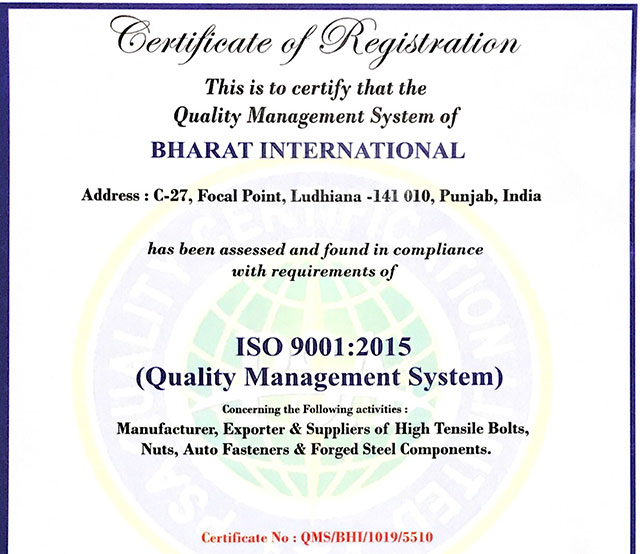 Certificate of Registration

This is to certify that the Quality Management System of

BHARAT INTERNATIONAL

Address : C-27, Focal Point, Ludhiana -141 010, Punjab, India

has been assessed and found in compliance with requirements of

ISO 9001:2015
(Quality Management System)

Concerning the Following activities :
Manufacturer, Exporter & Suppliers of High Tensile Bolts, Nuts, Auto Fasteners & Forged Steel Components.

Certificate No : QMS/BHI/1019/5510